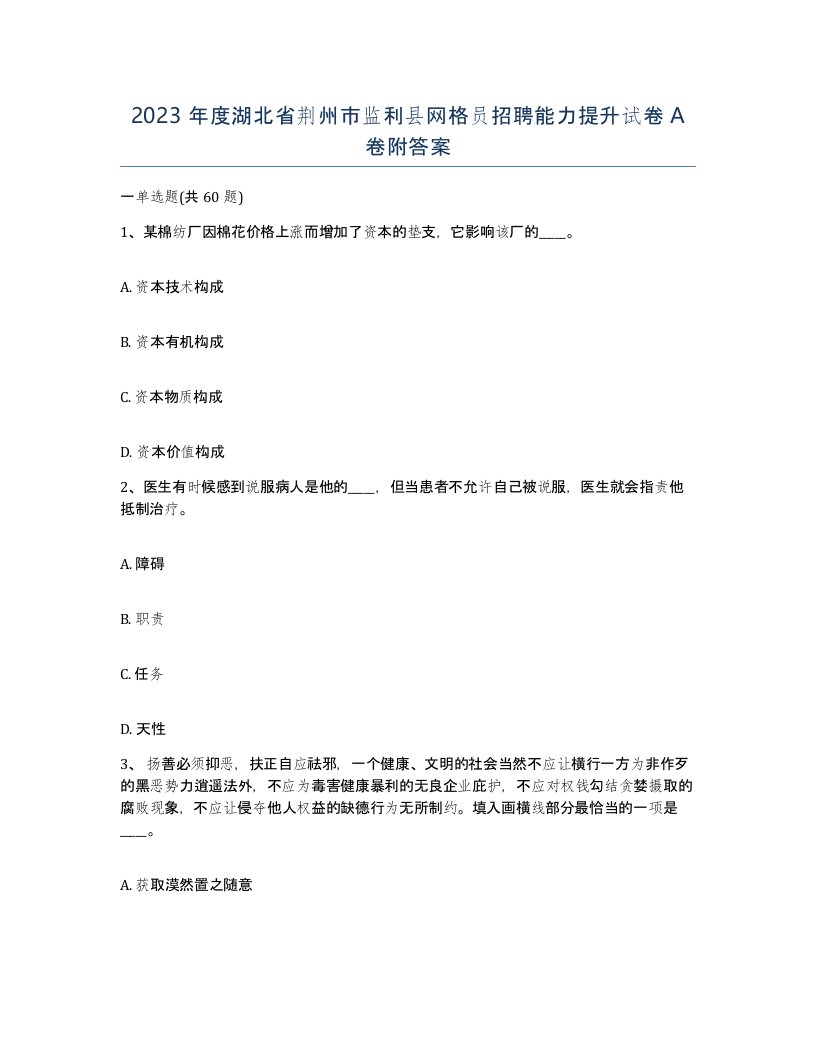 2023 年度湖北省荆州市监利县网格员招聘能力提升试卷 A 卷附答案

一单选题(共 60 题)

1、某棉纺厂因棉花价格上涨而增加了资本的垫支，它影响该厂的____。

A. 资本技术构成

B. 资本有机构成

C. 资本物质构成

D. 资本价值构成

2、医生有时候感到说服病人是他的____，但当患者不允许自己被说服，医生就会指责他抵制治疗。

A. 障碍

B. 职责

C. 任务

D. 天性

3、 扬善必须抑恶，扶正自应祛邪，一个健康、文明的社会当然不应让横行一方为非作歹的黑恶势力逍遥法外，不应为毒害健康暴利的无良企业庇护，不应对权钱勾结贪婪摄取的腐败现象，不应让侵夺他人权益的缺德行为无所制约。填入画横线部分最恰当的一项是____。

A. 获取漠然置之随意